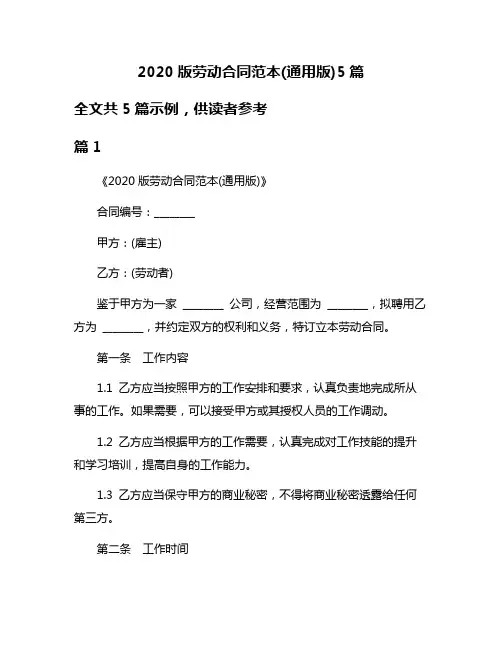 2020 版劳动合同范本(通用版)5 篇

全文共 5 篇示例，供读者参考

篇 1

《2020 版劳动合同范本(通用版)》

合同编号：________

甲方：(雇主)

乙方：(劳动者)

鉴于甲方为一家 ________ 公司，经营范围为 ________，拟聘用乙方为 ________，并约定双方的权利和义务，特订立本劳动合同。

第一条　工作内容

1.1 乙方应当按照甲方的工作安排和要求，认真负责地完成所从事的工作。如果需要，可以接受甲方或其授权人员的工作调动。

1.2 乙方应当根据甲方的工作需要，认真完成对工作技能的提升和学习培训，提高自身的工作能力。

1.3 乙方应当保守甲方的商业秘密，不得将商业秘密透露给任何第三方。

第二条　工作时间